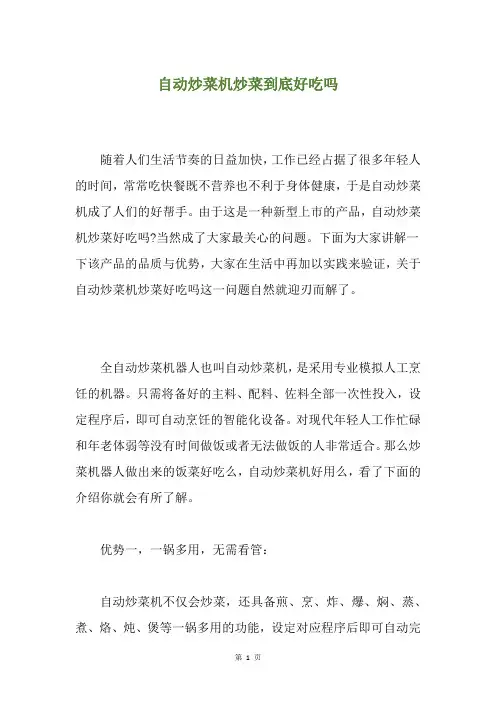 自动炒菜机炒菜到底好吃吗

随着人们生活节奏的日益加快，工作已经占据了很多年轻人的时间，常常吃快餐既不营养也不利于身体健康，于是自动炒菜机成了人们的好帮手。由于这是一种新型上市的产品，自动炒菜机炒菜好吃吗?当然成了大家最关心的问题。下面为大家讲解一下该产品的品质与优势，大家在生活中再加以实践来验证，关于自动炒菜机炒菜好吃吗这一问题自然就迎刃而解了。

全自动炒菜机器人也叫自动炒菜机，是采用专业模拟人工烹饪的机器。只需将备好的主料、配料、佐料全部一次性投入，设定程序后，即可自动烹饪的智能化设备。对现代年轻人工作忙碌和年老体弱等没有时间做饭或者无法做饭的人非常适合。那么炒菜机器人做出来的饭菜好吃么，自动炒菜机好用么，看了下面的介绍你就会有所了解。

优势一，一锅多用，无需看管：

自动炒菜机不仅会炒菜，还具备煎、烹、炸、爆、焖、蒸、煮、烙、炖、煲等一锅多用的功能，设定对应程序后即可自动完

第 1 页